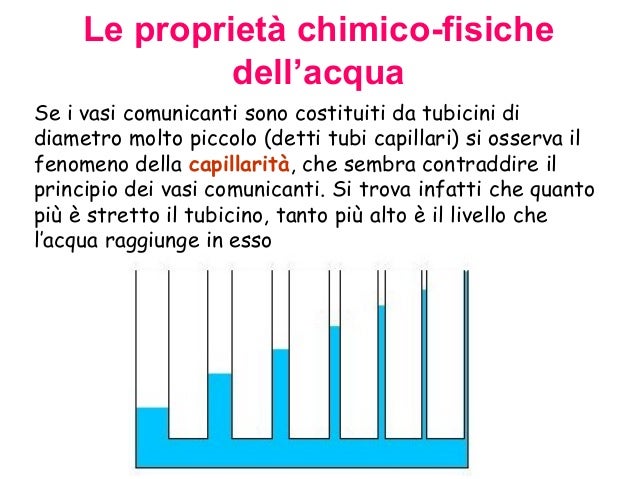 Le proprietà chimico-fisiche dell'acqua

Se i vasi comunicanti sono costituiti da tubicini di diametro molto piccolo (detti tubi capillari) si osserva il fenomeno della capillarità, che sembra contraddire il principio dei vasi comunicanti. Si trova infatti che quanto più è stretto il tubicino, tanto più alto è il livello che l'acqua raggiunge in esso